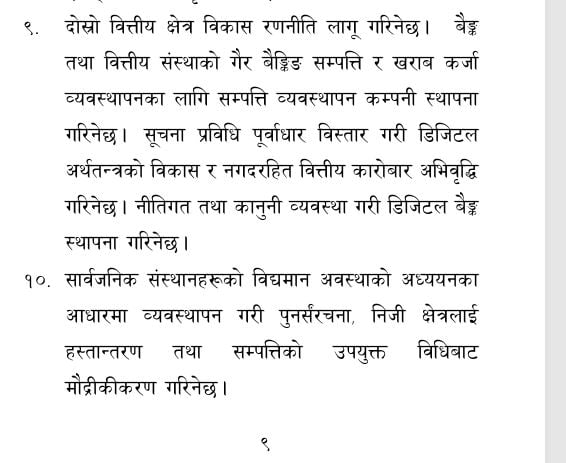 ९. दोस्रो वित्तीय क्षेत्र विकास रणनीति लागू गरिनेछ। बैङ्क तथा वित्तीय संस्थाको गैर बैङ्किङ सम्पत्ति र खराब कर्जा व्यवस्थापनका लागि सम्पत्ति व्यवस्थापन कम्पनी स्थापना गरिनेछ। सूचना प्रविधि पूर्वाधार विस्तार गरी डिजिटल अर्थतन्त्रको विकास र नगदरहित वित्तीय कारोबार अभिवृद्धि गरिनेछ। नीतिगत तथा कानुनी व्यवस्था गरी डिजिटल बैङ्क स्थापना गरिनेछ।

१०. सार्वजनिक संस्थानहरूको विद्यमान अवस्थाको अध्ययनका आधारमा व्यवस्थापन गरी पुनर्संरचना, निजी क्षेत्रलाई हस्तान्तरण तथा सम्पत्तिको उपयुक्त विधिबाट मौद्रीकीकरण गरिनेछ।

९